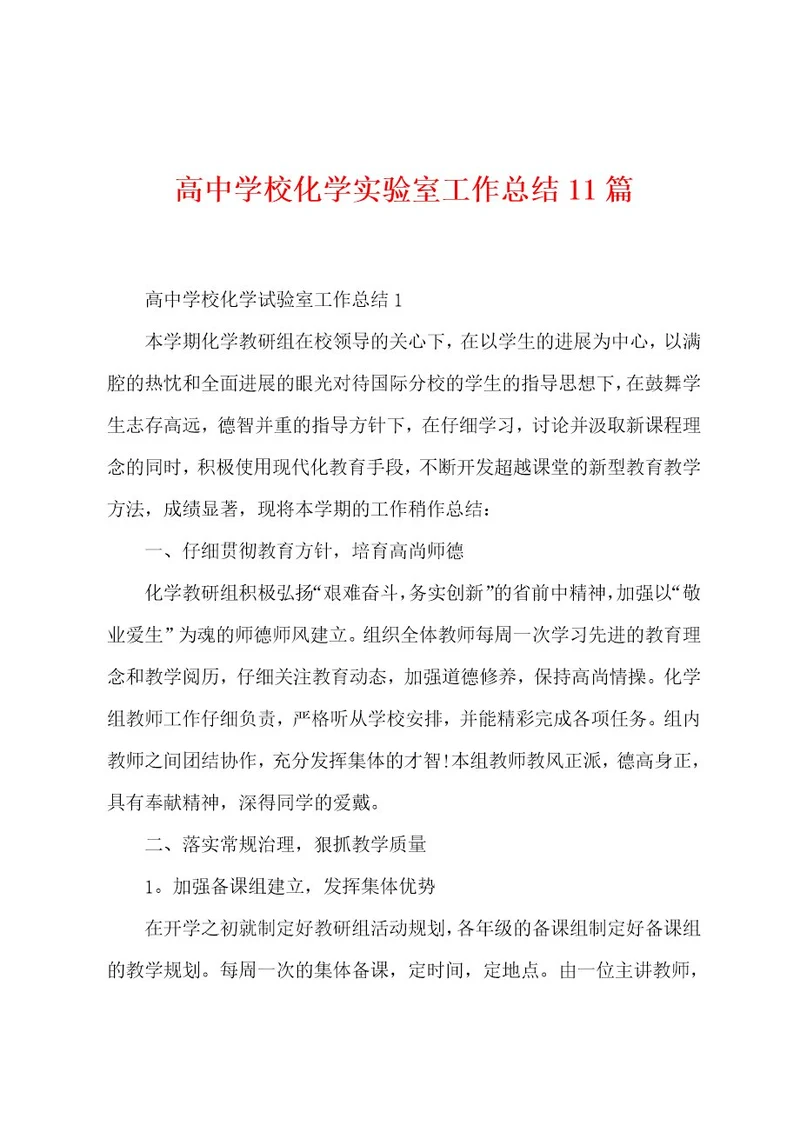 高中学校化学实验室工作总结11篇

高中学校化学试验室工作总结1

本学期化学教研组在校领导的关心下，在以学生的进展为中心，以满腔的热忱和全面进展的眼光对待国际分校的学生的指导思想下，在鼓舞学生志存高远，德智并重的指导方针下，在仔细学习，讨论并汲取新课程理念的同时，积极使用现代化教育手段，不断开发超越课堂的新型教育教学方法，成绩显著，现将本学期的工作稍作总结：

一、仔细贯彻教育方针，培育高尚师德

化学教研组积极弘扬“艰难奋斗，务实创新”的省前中精神，加强以“敬业爱生”为魂的师德师风建立。组织全体教师每周一次学习先进的教育理念和教学阅历，仔细关注教育动态，加强道德修养，保持高尚情操。化学组教师工作仔细负责，严格听从学校安排，并能精彩完成各项任务。组内教师之间团结协作，充分发挥集体的才智!本组教师教风正派，德高身正，具有奉献精神，深得同学的爱戴。

二、落实常规治理，狠抓教学质量

1。加强备课组建立，发挥集体优势

在开学之初就制定好教研组活动规划，各年级的备课组制定好备课组的教学规划。每周一次的集体备课，定时间，定地点。由一位主讲教师，